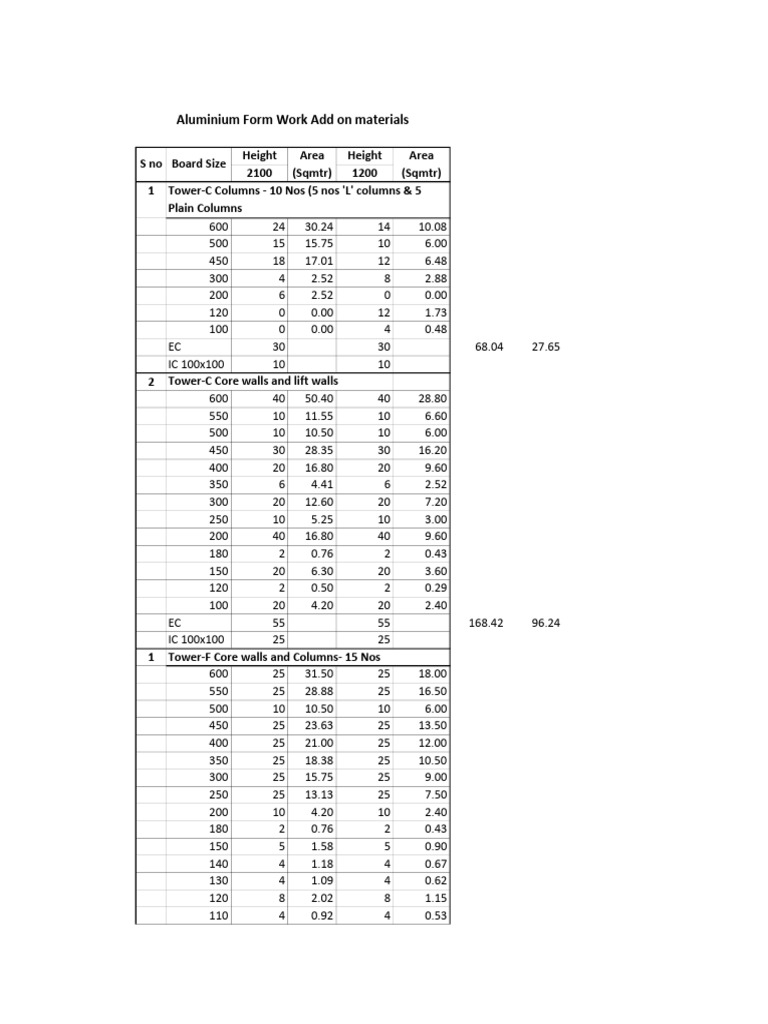 Aluminium Form Work Add on materials

| S no | Board Size | Height 2100 | Area (Sqmtr) | Height 1200 | Area (Sqmtr) | | |
|---|---|---|---|---|---|---|---|
| 1 | Tower-C Columns - 10 Nos (5 nos 'L' columns & 5 Plain Columns | | | | | | |
| | 600 | 24 | 30.24 | 14 | 10.08 | | |
| | 500 | 15 | 15.75 | 10 | 6.00 | | |
| | 450 | 18 | 17.01 | 12 | 6.48 | | |
| | 300 | 4 | 2.52 | 8 | 2.88 | | |
| | 200 | 6 | 2.52 | 0 | 0.00 | | |
| | 120 | 0 | 0.00 | 12 | 1.73 | | |
| | 100 | 0 | 0.00 | 4 | 0.48 | | |
| | EC | 30 | | 30 | | 68.04 | 27.65 |
| | IC 100x100 | 10 | | 10 | | | |
| 2 | Tower-C Core walls and lift walls | | | | | | |
| | 600 | 40 | 50.40 | 40 | 28.80 | | |
| | 550 | 10 | 11.55 | 10 | 6.60 | | |
| | 500 | 10 | 10.50 | 10 | 6.00 | | |
| | 450 | 30 | 28.35 | 30 | 16.20 | | |
| | 400 | 20 | 16.80 | 20 | 9.60 | | |
| | 350 | 6 | 4.41 | 6 | 2.52 | | |
| | 300 | 20 | 12.60 | 20 | 7.20 | | |
| | 250 | 10 | 5.25 | 10 | 3.00 | | |
| | 200 | 40 | 16.80 | 40 | 9.60 | | |
| | 180 | 2 | 0.76 | 2 | 0.43 | | |
| | 150 | 20 | 6.30 | 20 | 3.60 | | |
| | 120 | 2 | 0.50 | 2 | 0.29 | | |
| | 100 | 20 | 4.20 | 20 | 2.40 | | |
| | EC | 55 | | 55 | | 168.42 | 96.24 |
| | IC 100x100 | 25 | | 25 | | | |
| 1 | Tower-F Core walls and Columns- 15 Nos | | | | | | |
| | 600 | 25 | 31.50 | 25 | 18.00 | | |
| | 550 | 25 | 28.88 | 25 | 16.50 | | |
| | 500 | 10 | 10.50 | 10 | 6.00 | | |
| | 450 | 25 | 23.63 | 25 | 13.50 | | |
| | 400 | 25 | 21.00 | 25 | 12.00 | | |
| | 350 | 25 | 18.38 | 25 | 10.50 | | |
| | 300 | 25 | 15.75 | 25 | 9.00 | | |
| | 250 | 25 | 13.13 | 25 | 7.50 | | |
| | 200 | 10 | 4.20 | 10 | 2.40 | | |
| | 180 | 2 | 0.76 | 2 | 0.43 | | |
| | 150 | 5 | 1.58 | 5 | 0.90 | | |
| | 140 | 4 | 1.18 | 4 | 0.67 | | |
| | 130 | 4 | 1.09 | 4 | 0.62 | | |
| | 120 | 8 | 2.02 | 8 | 1.15 | | |
| | 110 | 4 | 0.92 | 4 | 0.53 | | |